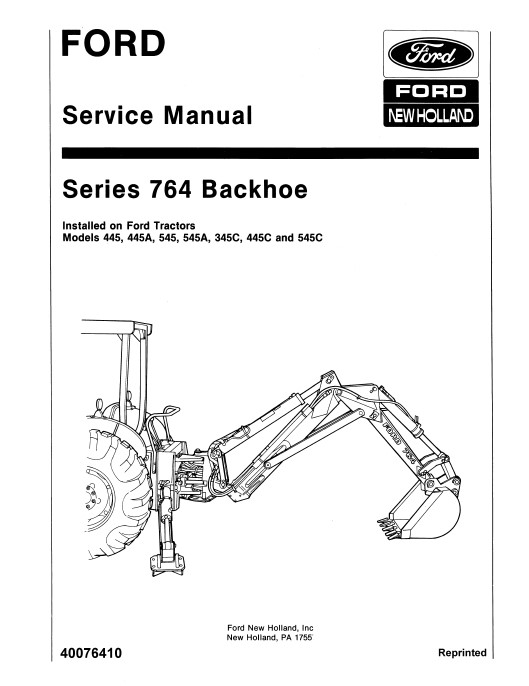 FORD

Ford

FORD

NEW HOLLAND

Service Manual

Series 764 Backhoe

Installed on Ford Tractors
Models 445, 445A, 545, 545A, 345C, 445C and 545C

FORD 764

Ford New Holland, Inc
New Holland, PA 1755

40076410

Reprinted